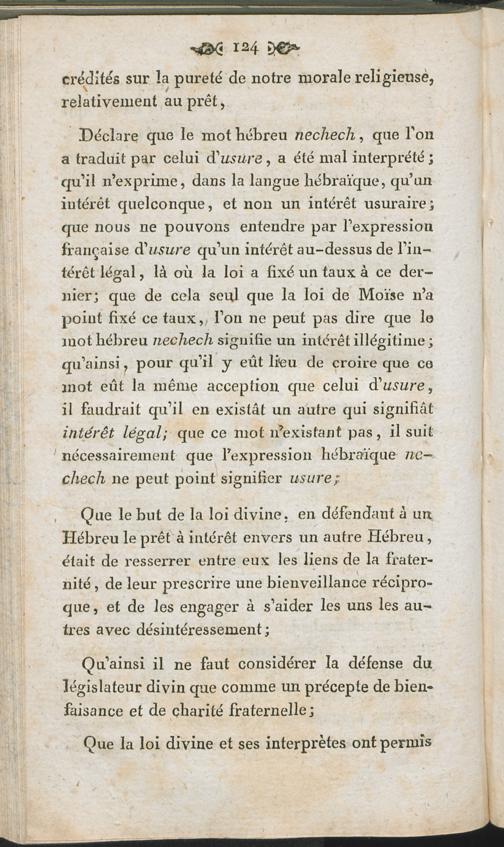 124

crédités sur la pureté de notre morale religieuse, relativement au prêt,

Déclare que le mot hébreu nechech, que l'on a traduit par celui d'usure, a été mal interprété; qu'il n'exprime, dans la langue hébraïque, qu'un intérêt quelconque, et non un intérêt usuraire; que nous ne pouvons entendre par l'expression française d'usure qu'un intérêt au-dessus de l'intérêt légal, là où la loi a fixé un taux à ce dernier; que de cela seul que la loi de Moïse n'a point fixé ce taux, l'on ne peut pas dire que le mot hébreu nechech signifie un intérêt illégitime; qu'ainsi, pour qu'il y eût lieu de croire que ce mot eût la même acception que celui d'usure, il faudrait qu'il en existât un autre qui signifiât intérêt légal; que ce mot n'existant pas, il suit nécessairement que l'expression hébraïque nechech ne peut point signifier usure;

Que le but de la loi divine, en défendant à un Hébreu le prêt à intérêt envers un autre Hébreu, était de resserrer entre eux les liens de la fraternité, de leur prescrire une bienveillance réciproque, et de les engager à s'aider les uns les autres avec désintéressement;

Qu'ainsi il ne faut considérer la défense du législateur divin que comme un précepte de bienfaisance et de charité fraternelle;

Que la loi divine et ses interprètes ont permis